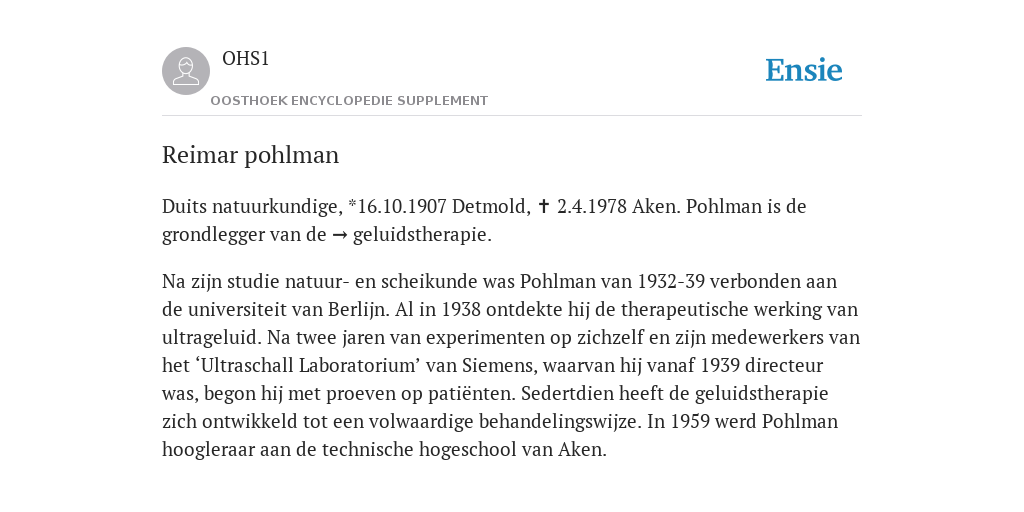 OHS1
OOSTHOEK ENCYCLOPEDIE SUPPLEMENT

Ensie

Reimar pohlman

Duits natuurkundige, *16.10.1907 Detmold, ✝ 2.4.1978 Aken. Pohlman is de grondlegger van de → geluidstherapie.

Na zijn studie natuur- en scheikunde was Pohlman van 1932-39 verbonden aan de universiteit van Berlijn. Al in 1938 ontdekte hij de therapeutische werking van ultrageluid. Na twee jaren van experimenten op zichzelf en zijn medewerkers van het ‘Ultraschall Laboratorium’ van Siemens, waarvan hij vanaf 1939 directeur was, begon hij met proeven op patiënten. Sedertdien heeft de geluidstherapie zich ontwikkeld tot een volwaardige behandelingswijze. In 1959 werd Pohlman hoogleraar aan de technische hogeschool van Aken.